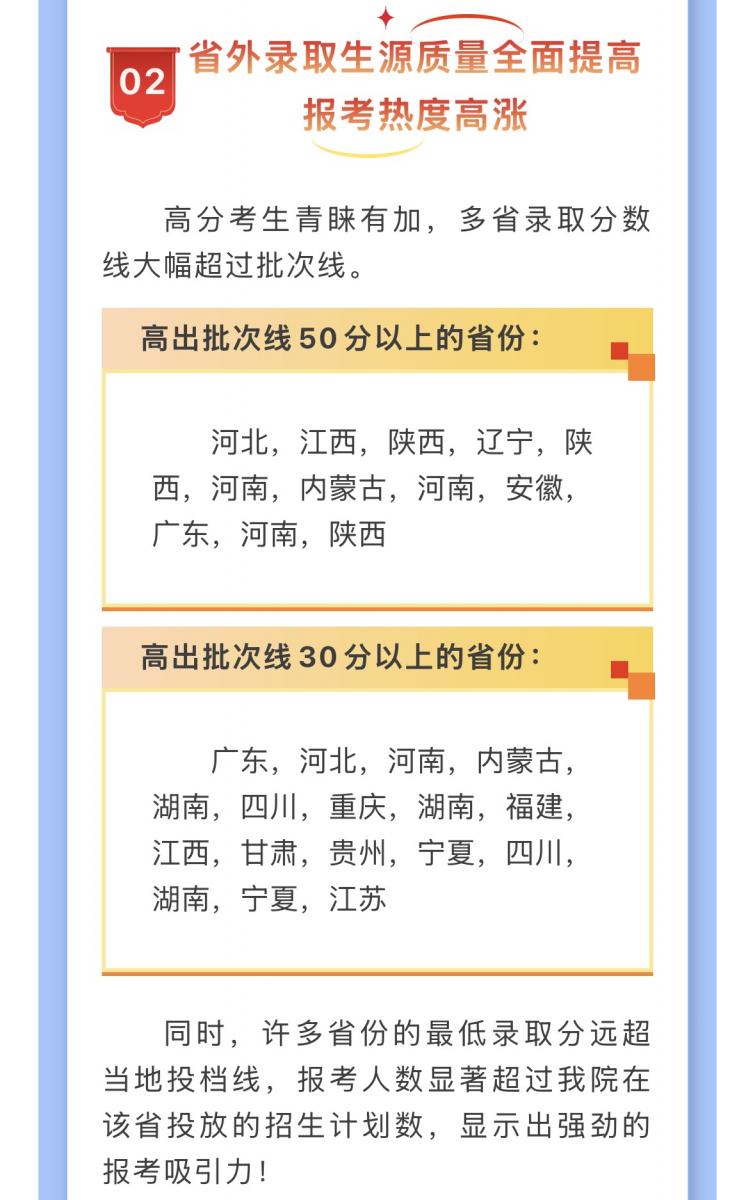 02

省外录取生源质量全面提高
报考热度高涨

高分考生青睐有加，多省录取分数线大幅超过批次线。

高出批次线50分以上的省份：

河北，江西，陕西，辽宁，陕西，河南，内蒙古，河南，安徽，广东，河南，陕西

高出批次线30分以上的省份：

广东，河北，河南，内蒙古，湖南，四川，重庆，湖南，福建，江西，甘肃，贵州，宁夏，四川，湖南，宁夏，江苏

同时，许多省份的最低录取分远超当地投档线，报考人数显著超过我院在该省投放的招生计划数，显示出强劲的报考吸引力！